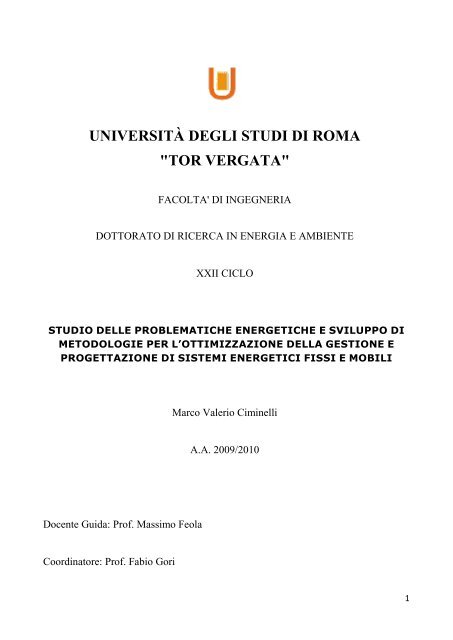 UNIVERSITÀ DEGLI STUDI DI ROMA
"TOR VERGATA"

FACOLTA' DI INGEGNERIA

DOTTORATO DI RICERCA IN ENERGIA E AMBIENTE

XXII CICLO

STUDIO DELLE PROBLEMATICHE ENERGETICHE E SVILUPPO DI METODOLOGIE PER L'OTTIMIZZAZIONE DELLA GESTIONE E PROGETTAZIONE DI SISTEMI ENERGETICI FISSI E MOBILI

Marco Valerio Ciminelli

A.A. 2009/2010

Docente Guida: Prof. Massimo Feola

Coordinatore: Prof. Fabio Gori

1